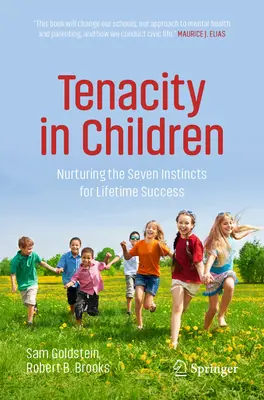 "This book will change our schools, our approach to mental health and parenting, and how we conduct civic life." MAURICE J. ELIAS

Tenacity in Children

Nurturing the Seven Instincts for Lifetime Success

Sam Goldstein
Robert B. Brooks

Springer